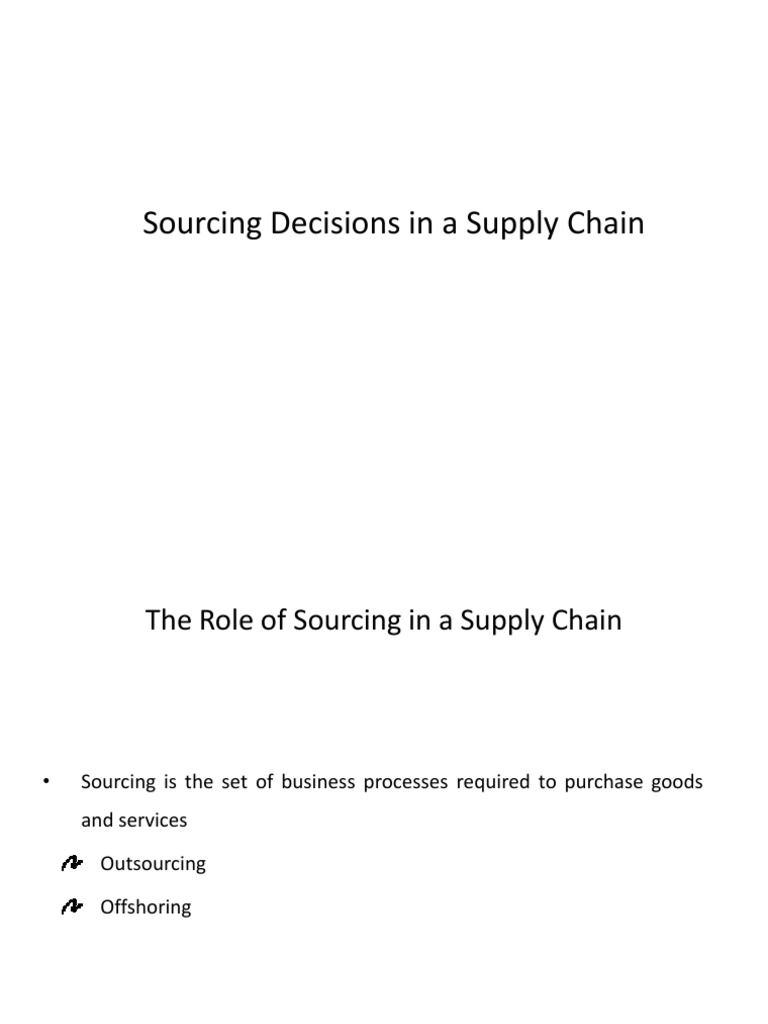 Sourcing Decisions in a Supply Chain

The Role of Sourcing in a Supply Chain

• Sourcing is the set of business processes required to purchase goods and services

Outsourcing

Offshoring